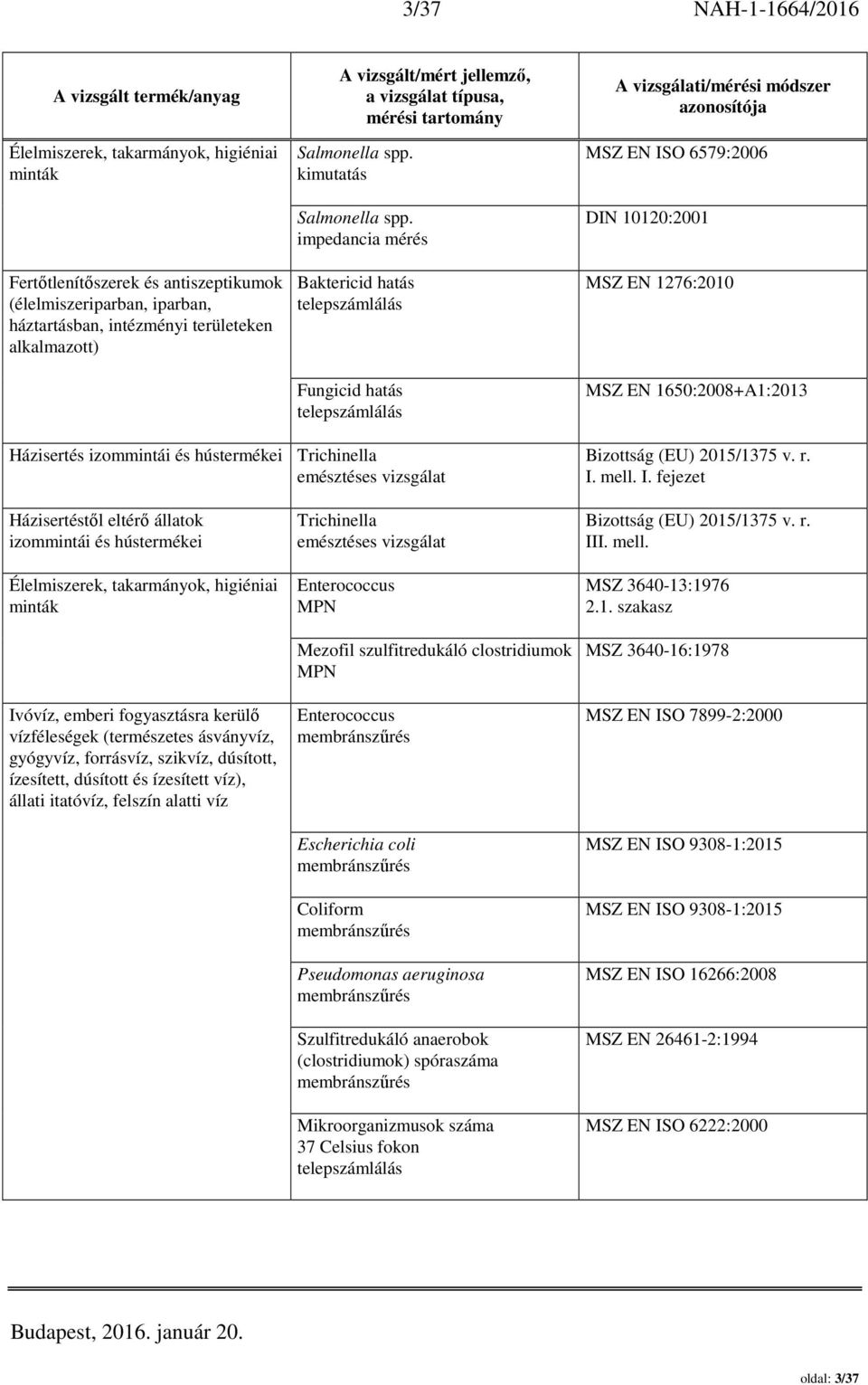 3/37 NAH-1-1664/2016

| A vizsgált termék/anyag | A vizsgált/mért jellemző, a vizsgálat típusa, mérési tartomány | A vizsgálati/mérési módszer azonosítója |
|---|---|---|
| Élelmiszerek, takarmányok, higiéniai minták | Salmonella spp. kimutatás | MSZ EN ISO 6579:2006 |
| | Salmonella spp. impedancia mérés | DIN 10120:2001 |
| Fertőtlenítőszerek és antiszeptikumok (élelmiszeriparban, iparban, háztartásban, intézményi területeken alkalmazott) | Baktericid hatás telepszámlálás | MSZ EN 1276:2010 |
| | Fungicid hatás telepszámlálás | MSZ EN 1650:2008+A1:2013 |
| Házisertés izommintái és hústermékei | Trichinella emésztéses vizsgálat | Bizottság (EU) 2015/1375 v. r. I. mell. I. fejezet |
| Házisertéstől eltérő állatok izommintái és hústermékei | Trichinella emésztéses vizsgálat | Bizottság (EU) 2015/1375 v. r. III. mell. |
| Élelmiszerek, takarmányok, higiéniai minták | Enterococcus MPN | MSZ 3640-13:1976 2.1. szakasz |
| | Mezofil szulfitredukáló clostridiumok MPN | MSZ 3640-16:1978 |
| Ivóvíz, emberi fogyasztásra kerülő vízféleségek (természetes ásványvíz, gyógyvíz, forrásvíz, szikvíz, dúsított, ízesített, dúsított és ízesített víz), állati itatóvíz, felszín alatti víz | Enterococcus membránszűrés | MSZ EN ISO 7899-2:2000 |
| | Escherichia coli membránszűrés | MSZ EN ISO 9308-1:2015 |
| | Coliform membránszűrés | MSZ EN ISO 9308-1:2015 |
| | Pseudomonas aeruginosa membránszűrés | MSZ EN ISO 16266:2008 |
| | Szulfitredukáló anaerobok (clostridiumok) spóraszáma membránszűrés | MSZ EN 26461-2:1994 |
| | Mikroorganizmusok száma 37 Celsius fokon telepszámlálás | MSZ EN ISO 6222:2000 |

Budapest, 2016. január 20.

oldal: 3/37